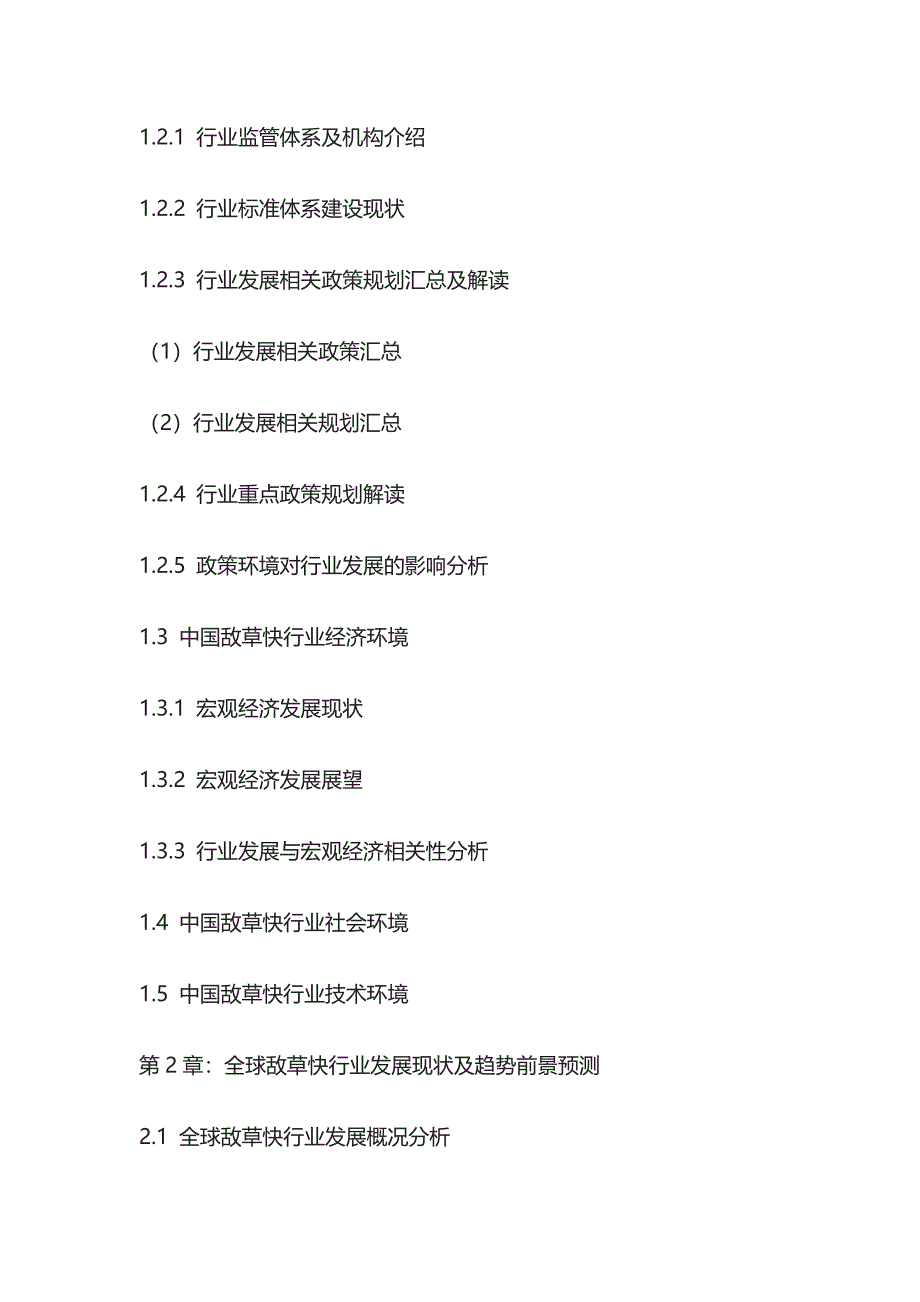 1.2.1 行业监管体系及机构介绍

1.2.2 行业标准体系建设现状

1.2.3 行业发展相关政策规划汇总及解读

（1）行业发展相关政策汇总

（2）行业发展相关规划汇总

1.2.4 行业重点政策规划解读

1.2.5 政策环境对行业发展的影响分析

1.3 中国敌草快行业经济环境

1.3.1 宏观经济发展现状

1.3.2 宏观经济发展展望

1.3.3 行业发展与宏观经济相关性分析

1.4 中国敌草快行业社会环境

1.5 中国敌草快行业技术环境

第 2 章：全球敌草快行业发展现状及趋势前景预测

2.1 全球敌草快行业发展概况分析